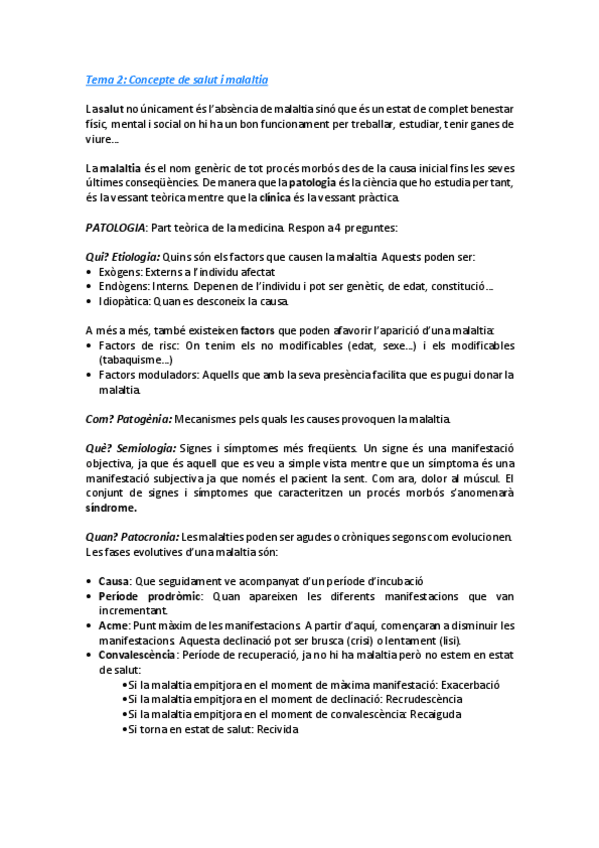 Tema 2: Concepte de salut i malaltia

La salut no únicament és l'absència de malaltia sinó que és un estat de complet benestar físic, mental i social on hi ha un bon funcionament per treballar, estudiar, tenir ganes de viure...

La malaltia és el nom genèric de tot procés morbós des de la causa inicial fins les seves últimes conseqüències. De manera que la patologia és la ciència que ho estudia per tant, és la vessant teòrica mentre que la clínica és la vessant pràctica.

PATOLOGIA: Part teòrica de la medicina. Respon a 4 preguntes:

Qui? Etiologia: Quins són els factors que causen la malaltia. Aquests poden ser:
• Exògens: Externs a l'individu afectat
• Endògens: Interns. Depenen de l'individu i pot ser genètic, de edat, constitució...
• Idiopàtica: Quan es desconeix la causa.

A més a més, també existeixen factors que poden afavorir l'aparició d'una malaltia:
• Factors de risc: On tenim els no modificables (edat, sexe...) i els modificables (tabaquisme...)
• Factors moduladors: Aquells que amb la seva presència facilita que es pugui donar la malaltia.

Com? Patogènia: Mecanismes pels quals les causes provoquen la malaltia.

Què? Semiologia: Signes i símptomes més freqüents. Un signe és una manifestació objectiva, ja que és aquell que es veu a simple vista mentre que un símptoma és una manifestació subjectiva ja que només el pacient la sent. Com ara, dolor al múscul. El conjunt de signes i símptomes que caracteritzen un procés morbós s'anomenarà síndrome.

Quan? Patocronia: Les malalties poden ser agudes o cròniques segons com evolucionen. Les fases evolutives d'una malaltia són:

• Causa: Que seguidament ve acompanyat d'un període d'incubació
• Període prodròmic: Quan apareixen les diferents manifestacions que van incrementant.
• Acme: Punt màxim de les manifestacions. A partir d'aquí, començaran a disminuir les manifestacions. Aquesta declinació pot ser brusca (crisi) o lentament (lisi).
• Convalescència: Període de recuperació, ja no hi ha malaltia però no estem en estat de salut:
•Si la malaltia empitjora en el moment de màxima manifestació: Exacerbació
•Si la malaltia empitjora en el moment de declinació: Recrudescència
•Si la malaltia empitjora en el moment de convalescència: Recaiguda
•Si torna en estat de salut: Recivida